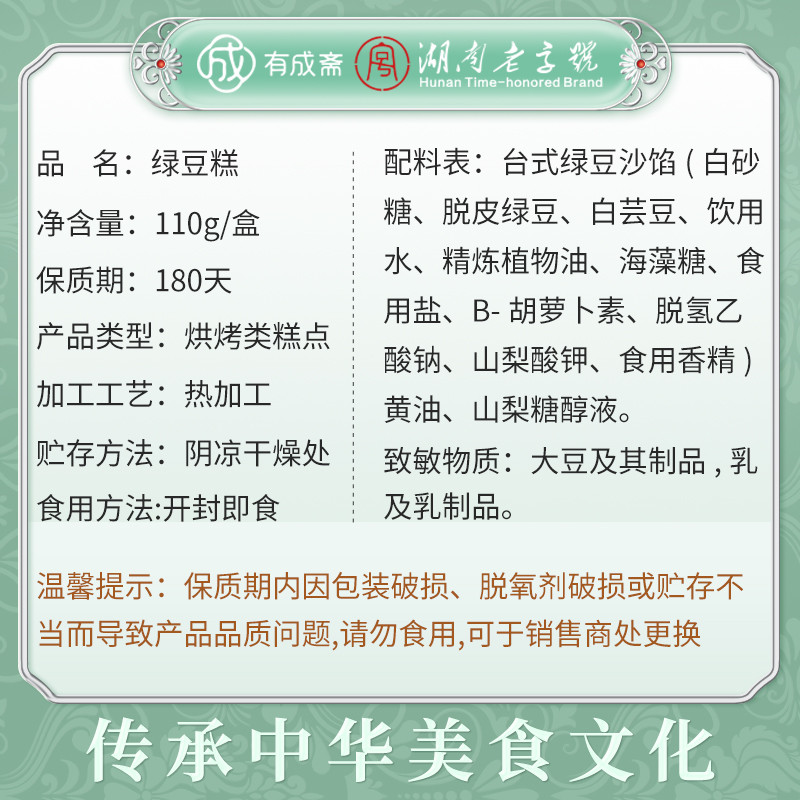 成 有成斋 湖南老字号 Hunan Time-honored Brand

品　名：绿豆糕
净含量：110g/盒
保质期：180天
产品类型：烘烤类糕点
加工工艺：热加工
贮存方法：阴凉干燥处
食用方法:开封即食

配料表：台式绿豆沙馅（白砂糖、脱皮绿豆、白芸豆、饮用水、精炼植物油、海藻糖、食用盐、B- 胡萝卜素、脱氢乙酸钠、山梨酸钾、食用香精）黄油、山梨糖醇液。
致敏物质：大豆及其制品，乳及乳制品。

温馨提示：保质期内因包装破损、脱氧剂破损或贮存不当而导致产品品质问题,请勿食用,可于销售商处更换

传承中华美食文化